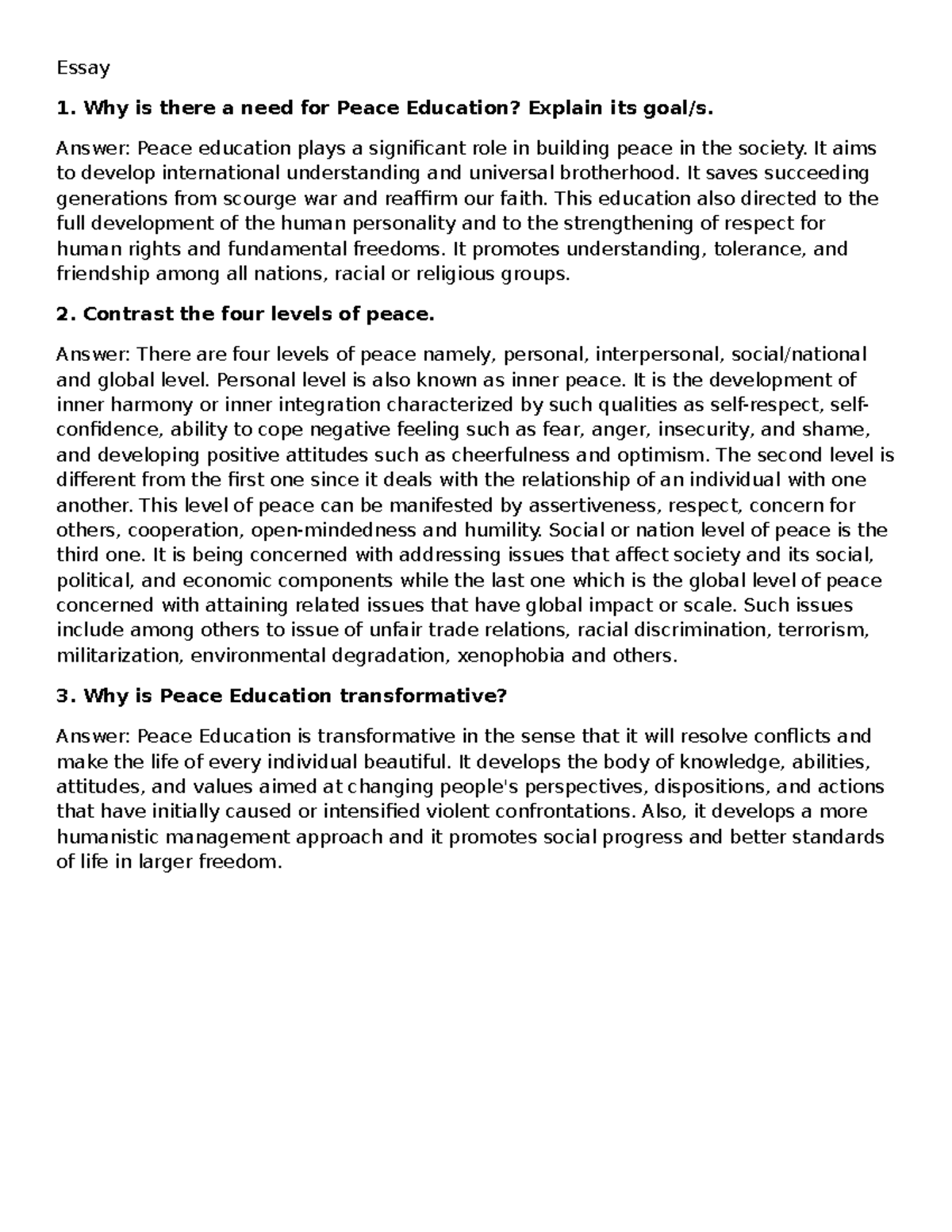 Essay

1. Why is there a need for Peace Education? Explain its goal/s.

Answer: Peace education plays a significant role in building peace in the society. It aims to develop international understanding and universal brotherhood. It saves succeeding generations from scourge war and reaffirm our faith. This education also directed to the full development of the human personality and to the strengthening of respect for human rights and fundamental freedoms. It promotes understanding, tolerance, and friendship among all nations, racial or religious groups.

2. Contrast the four levels of peace.

Answer: There are four levels of peace namely, personal, interpersonal, social/national and global level. Personal level is also known as inner peace. It is the development of inner harmony or inner integration characterized by such qualities as self-respect, self-confidence, ability to cope negative feeling such as fear, anger, insecurity, and shame, and developing positive attitudes such as cheerfulness and optimism. The second level is different from the first one since it deals with the relationship of an individual with one another. This level of peace can be manifested by assertiveness, respect, concern for others, cooperation, open-mindedness and humility. Social or nation level of peace is the third one. It is being concerned with addressing issues that affect society and its social, political, and economic components while the last one which is the global level of peace concerned with attaining related issues that have global impact or scale. Such issues include among others to issue of unfair trade relations, racial discrimination, terrorism, militarization, environmental degradation, xenophobia and others.

3. Why is Peace Education transformative?

Answer: Peace Education is transformative in the sense that it will resolve conflicts and make the life of every individual beautiful. It develops the body of knowledge, abilities, attitudes, and values aimed at changing people's perspectives, dispositions, and actions that have initially caused or intensified violent confrontations. Also, it develops a more humanistic management approach and it promotes social progress and better standards of life in larger freedom.